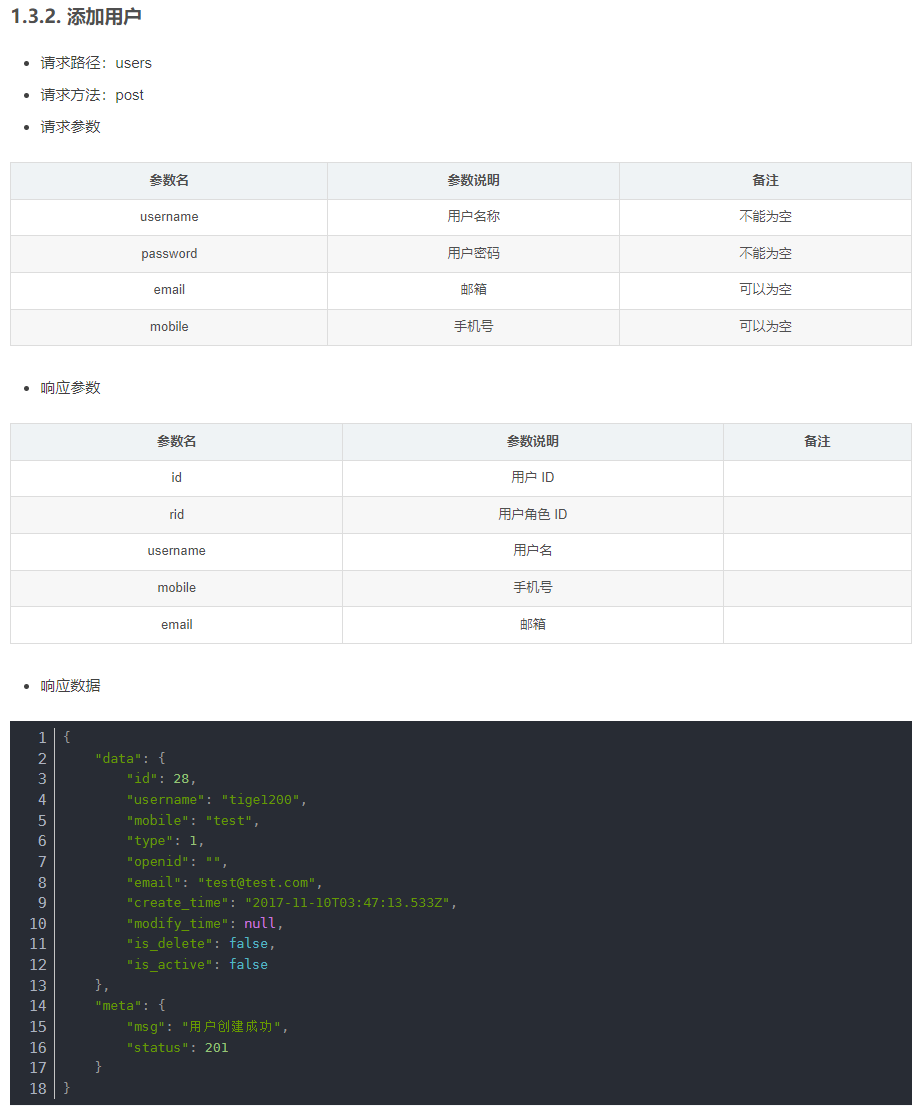 1.3.2. 添加用户

- 请求路径：users
- 请求方法：post
- 请求参数

| 参数名 | 参数说明 | 备注 |
|---|---|---|
| username | 用户名称 | 不能为空 |
| password | 用户密码 | 不能为空 |
| email | 邮箱 | 可以为空 |
| mobile | 手机号 | 可以为空 |

- 响应参数

| 参数名 | 参数说明 | 备注 |
|---|---|---|
| id | 用户 ID | |
| rid | 用户角色 ID | |
| username | 用户名 | |
| mobile | 手机号 | |
| email | 邮箱 | |

- 响应数据

1 {
2     "data": {
3         "id": 28,
4         "username": "tige1200",
5         "mobile": "test",
6         "type": 1,
7         "openid": "",
8         "email": "test@test.com",
9         "create_time": "2017-11-10T03:47:13.533Z",
10        "modify_time": null,
11        "is_delete": false,
12        "is_active": false
13    },
14    "meta": {
15        "msg": "用户创建成功",
16        "status": 201
17    }
18 }